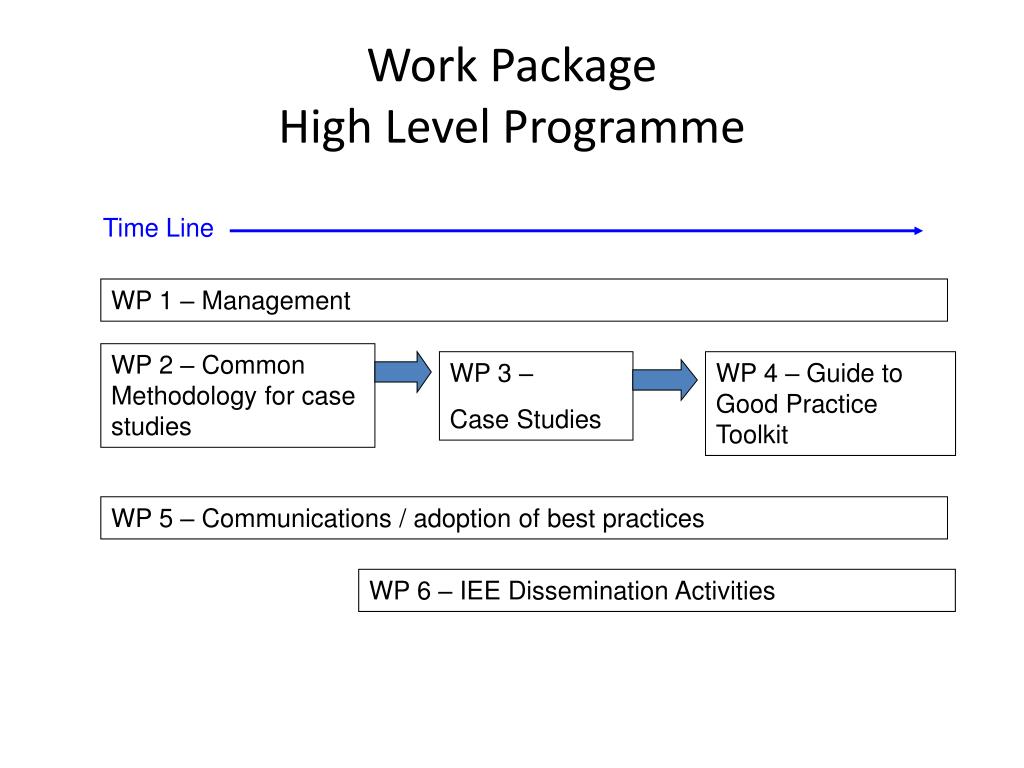 Work Package
High Level Programme

Time Line

WP 1 – Management

WP 2 – Common Methodology for case studies

WP 3 –
Case Studies

WP 4 – Guide to Good Practice Toolkit

WP 5 – Communications / adoption of best practices

WP 6 – IEE Dissemination Activities